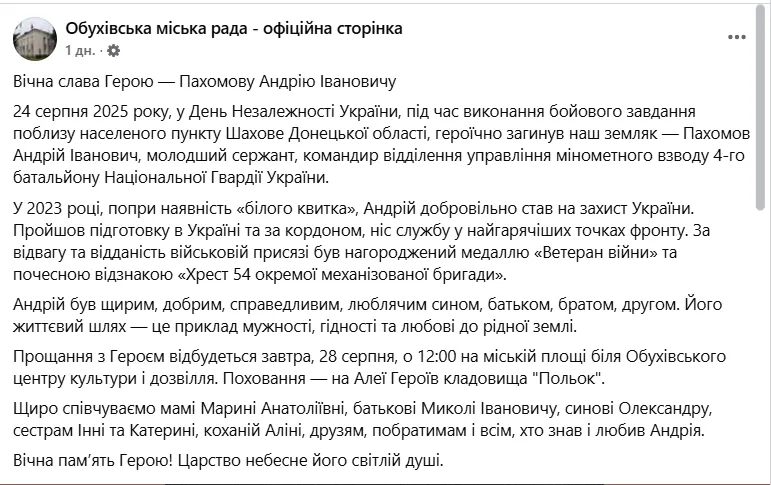 Обухівська міська рада - офіційна сторінка
1 дн. ·

Вічна слава Герою — Пахомову Андрію Івановичу

24 серпня 2025 року, у День Незалежності України, під час виконання бойового завдання поблизу населеного пункту Шахове Донецької області, героїчно загинув наш земляк — Пахомов Андрій Іванович, молодший сержант, командир відділення управління мінометного взводу 4-го батальйону Національної Гвардії України.

У 2023 році, попри наявність «білого квитка», Андрій добровільно став на захист України. Пройшов підготовку в Україні та за кордоном, ніс службу у найгарячіших точках фронту. За відвагу та відданість військовій присязі був нагороджений медаллю «Ветеран війни» та почесною відзнакою «Хрест 54 окремої механізованої бригади».

Андрій був щирим, добрим, справедливим, люблячим сином, батьком, братом, другом. Його життєвий шлях — це приклад мужності, гідності та любові до рідної землі.

Прощання з Героєм відбудеться завтра, 28 серпня, о 12:00 на міській площі біля Обухівського центру культури і дозвілля. Поховання — на Алеї Героїв кладовища "Польок".

Щиро співчуваємо мамі Марині Анатоліївні, батькові Миколі Івановичу, синові Олександру, сестрам Інні та Катерині, коханій Аліні, друзям, побратимам і всім, хто знав і любив Андрія.

Вічна пам'ять Герою! Царство небесне його світлій душі.